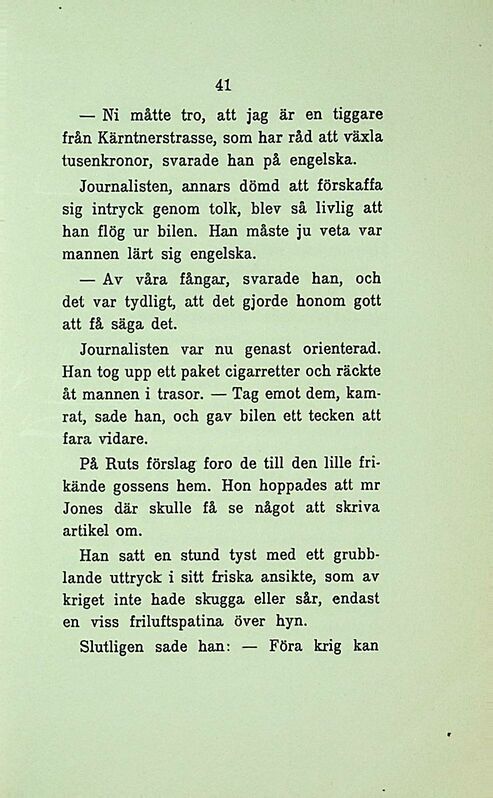 41

— Ni måtte tro, att jag är en tiggare från Kärntnerstrasse, som har råd att växla tusenkronor, svarade han på engelska.

Journalisten, annars dömd att förskaffa sig intryck genom tolk, blev så livlig att han flög ur bilen. Han måste ju veta var mannen lärt sig engelska.

— Av våra fångar, svarade han, och det var tydligt, att det gjorde honom gott att få säga det.

Journalisten var nu genast orienterad. Han tog upp ett paket cigarretter och räckte åt mannen i trasor. — Tag emot dem, kamrat, sade han, och gav bilen ett tecken att fara vidare.

På Ruts förslag foro de till den lille frikände gossens hem. Hon hoppades att mr Jones där skulle få se något att skriva artikel om.

Han satt en stund tyst med ett grubblande uttryck i sitt friska ansikte, som av kriget inte hade skugga eller sår, endast en viss friluftspatina över hyn.

Slutligen sade han: — Föra krig kan